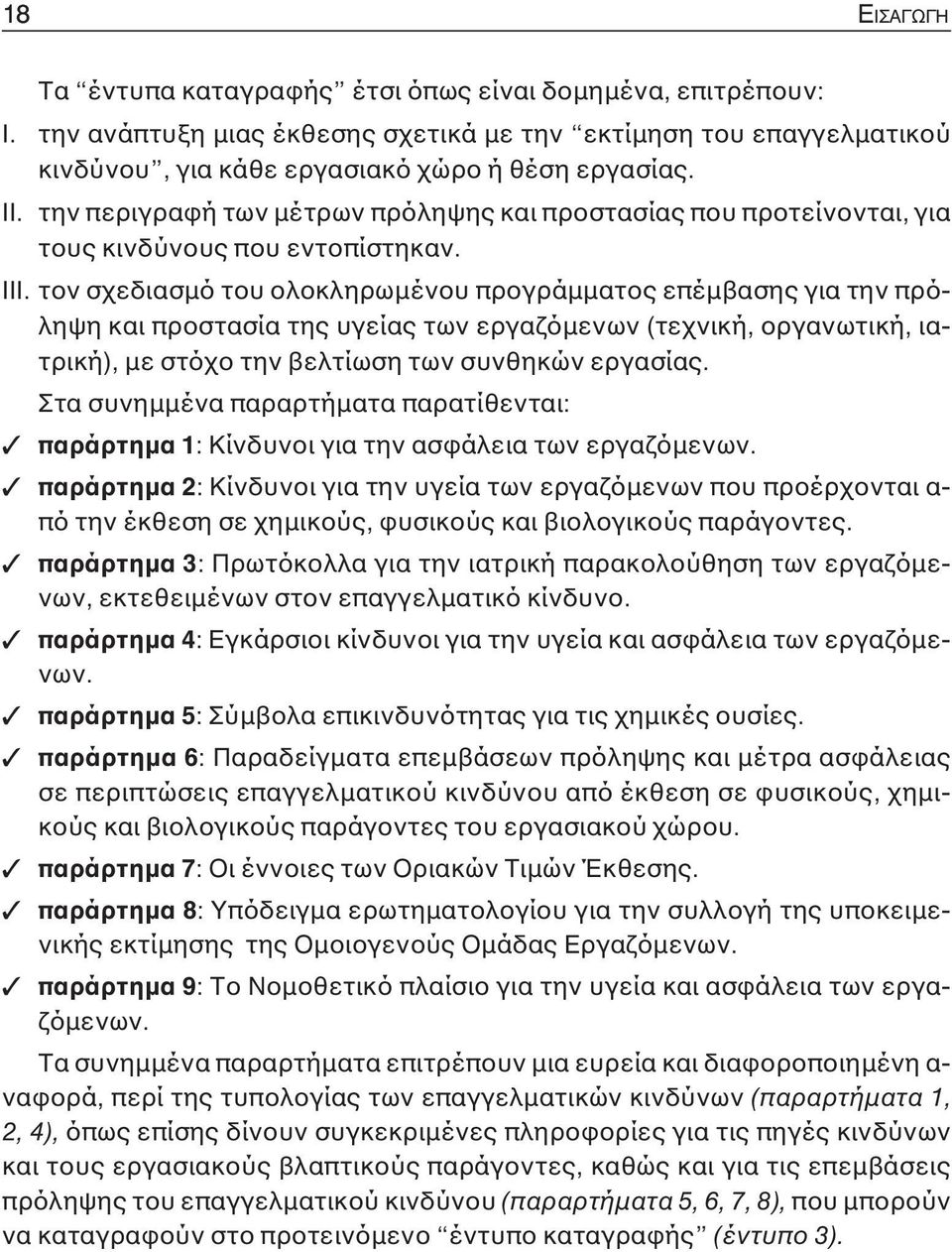 18 ΕΙΣΑΓΩΓΗ

Τα “έντυπα καταγραφής” έτσι όπως είναι δομημένα, επιτρέπουν:
I. την ανάπτυξη μιας έκθεσης σχετικά με την “εκτίμηση του επαγγελματικού κινδύνου”, για κάθε εργασιακό χώρο ή θέση εργασίας.
II. την περιγραφή των μέτρων πρόληψης και προστασίας που προτείνονται, για τους κινδύνους που εντοπίστηκαν.
III. τον σχεδιασμό του ολοκληρωμένου προγράμματος επέμβασης για την πρόληψη και προστασία της υγείας των εργαζόμενων (τεχνική, οργανωτική, ιατρική), με στόχο την βελτίωση των συνθηκών εργασίας.
Στα συνημμένα παραρτήματα παρατίθενται:
✓ παράρτημα 1: Κίνδυνοι για την ασφάλεια των εργαζόμενων.
✓ παράρτημα 2: Κίνδυνοι για την υγεία των εργαζόμενων που προέρχονται από την έκθεση σε χημικούς, φυσικούς και βιολογικούς παράγοντες.
✓ παράρτημα 3: Πρωτόκολλα για την ιατρική παρακολούθηση των εργαζόμενων, εκτεθειμένων στον επαγγελματικό κίνδυνο.
✓ παράρτημα 4: Εγκάρσιοι κίνδυνοι για την υγεία και ασφάλεια των εργαζόμενων.
✓ παράρτημα 5: Σύμβολα επικινδυνότητας για τις χημικές ουσίες.
✓ παράρτημα 6: Παραδείγματα επεμβάσεων πρόληψης και μέτρα ασφάλειας σε περιπτώσεις επαγγελματικού κινδύνου από έκθεση σε φυσικούς, χημικούς και βιολογικούς παράγοντες του εργασιακού χώρου.
✓ παράρτημα 7: Οι έννοιες των Οριακών Τιμών Έκθεσης.
✓ παράρτημα 8: Υπόδειγμα ερωτηματολογίου για την συλλογή της υποκειμενικής εκτίμησης της Ομοιογενούς Ομάδας Εργαζόμενων.
✓ παράρτημα 9: Το Νομοθετικό πλαίσιο για την υγεία και ασφάλεια των εργαζόμενων.

Τα συνημμένα παραρτήματα επιτρέπουν μια ευρεία και διαφοροποιημένη αναφορά, περί της τυπολογίας των επαγγελματικών κινδύνων (παραρτήματα 1, 2, 4), όπως επίσης δίνουν συγκεκριμένες πληροφορίες για τις πηγές κινδύνων και τους εργασιακούς βλαπτικούς παράγοντες, καθώς και για τις επεμβάσεις πρόληψης του επαγγελματικού κινδύνου (παραρτήματα 5, 6, 7, 8), που μπορούν να καταγραφούν στο προτεινόμενο “έντυπο καταγραφής” (έντυπο 3).